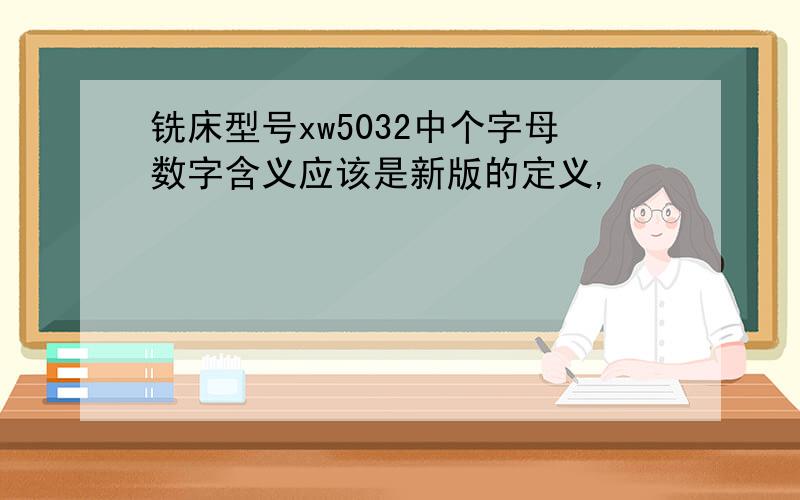 铣床型号xw5032中个字母数字含义应该是新版的定义,